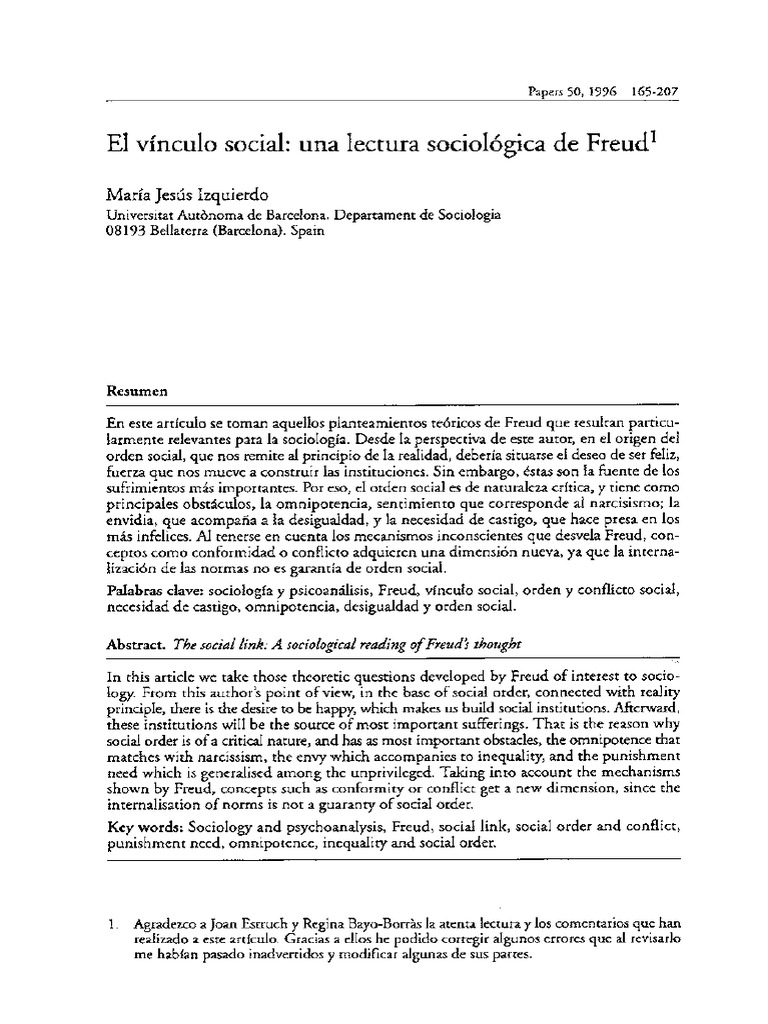 Papers 50, 1996 165-207

El vínculo social: una lectura sociológica de Freud$^1$

María Jesús Izquierdo
Universitat Autònoma de Barcelona. Departament de Sociologia
08193 Bellaterra (Barcelona). Spain

Resumen

En este artículo se toman aquellos planteamientos teóricos de Freud que resultan particularmente relevantes para la sociología. Desde la perspectiva de este autor, en el origen del orden social, que nos remite al principio de la realidad, debería situarse el deseo de ser feliz, fuerza que nos mueve a construir las instituciones. Sin embargo, éstas son la fuente de los sufrimientos más importantes. Por eso, el orden social es de naturaleza crítica, y tiene como principales obstáculos, la omnipotencia, sentimiento que corresponde al narcisismo; la envidia, que acompaña a la desigualdad, y la necesidad de castigo, que hace presa en los más infelices. Al tenerse en cuenta los mecanismos inconscientes que desvela Freud, conceptos como conformidad o conflicto adquieren una dimensión nueva, ya que la internalización de las normas no es garantía de orden social.

Palabras clave: sociología y psicoanálisis, Freud, vínculo social, orden y conflicto social, necesidad de castigo, omnipotencia, desigualdad y orden social.

Abstract. The social link: A sociological reading of Freud's thought

In this article we take those theoretic questions developed by Freud of interest to sociology. From this author's point of view, in the base of social order, connected with reality principle, there is the desire to be happy, which makes us build social institutions. Afterward, these institutions will be the source of most important sufferings. That is the reason why social order is of a critical nature, and has as most important obstacles, the omnipotence that matches with narcissism, the envy which accompanies to inequality, and the punishment need which is generalised among the unprivileged. Taking into account the mechanisms shown by Freud, concepts such as conformity or conflict get a new dimension, since the internalisation of norms is not a guaranty of social order.

Key words: Sociology and psychoanalysis, Freud, social link, social order and conflict, punishment need, omnipotence, inequality and social order.

1. Agradezco a Joan Estruch y Regina Bayo-Borràs la atenta lectura y los comentarios que han realizado a este artículo. Gracias a ellos he podido corregir algunos errores que al revisarlo me habían pasado inadvertidos y modificar algunas de sus partes.